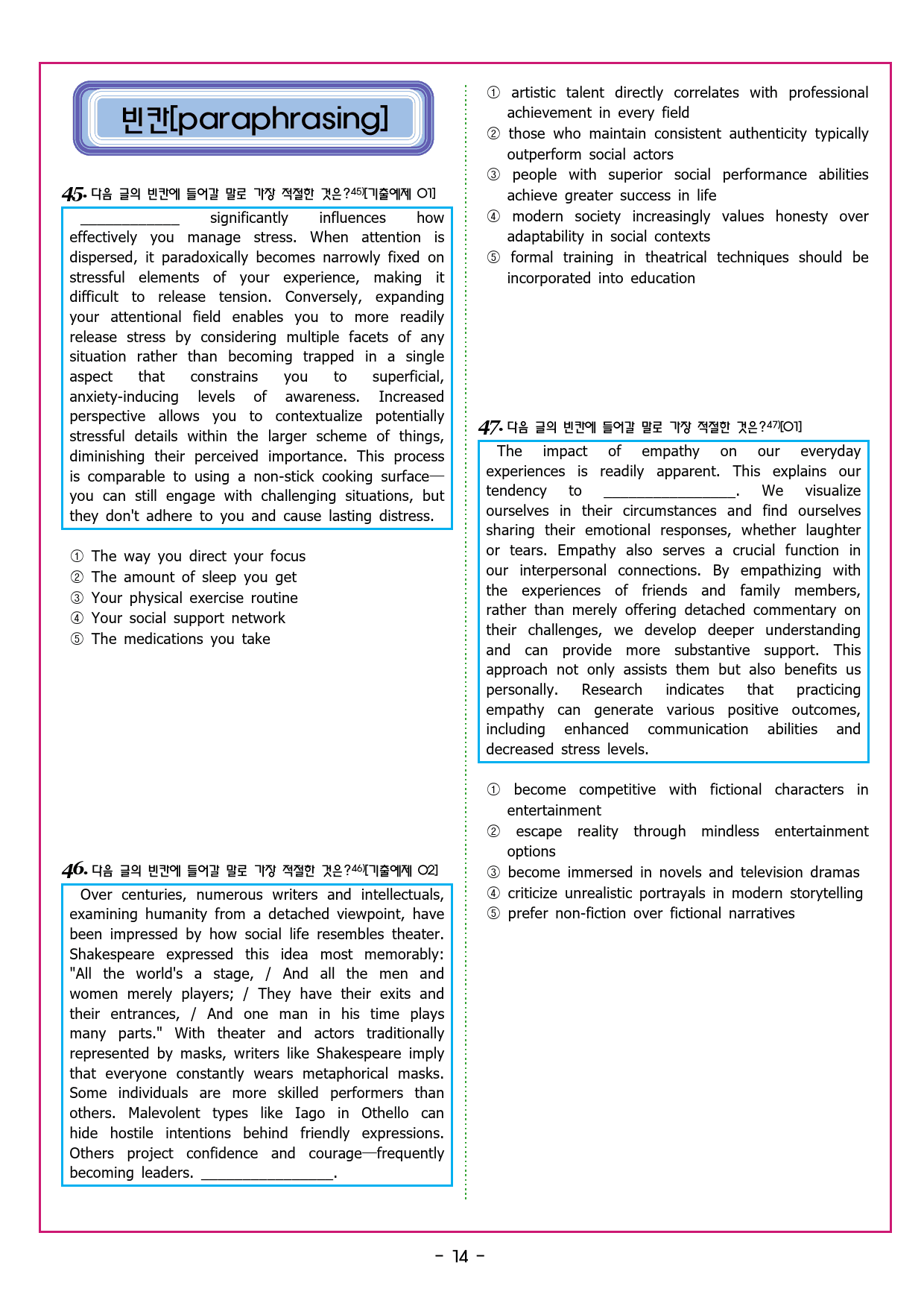 빈칸[paraphrasing]

45. 다음 글의 빈칸에 들어갈 말로 가장 적절한 것은?$^{45)}$[기출예제 01]

____ significantly influences how effectively you manage stress. When attention is dispersed, it paradoxically becomes narrowly fixed on stressful elements of your experience, making it difficult to release tension. Conversely, expanding your attentional field enables you to more readily release stress by considering multiple facets of any situation rather than becoming trapped in a single aspect that constrains you to superficial, anxiety-inducing levels of awareness. Increased perspective allows you to contextualize potentially stressful details within the larger scheme of things, diminishing their perceived importance. This process is comparable to using a non-stick cooking surface—you can still engage with challenging situations, but they don't adhere to you and cause lasting distress.

① The way you direct your focus
② The amount of sleep you get
③ Your physical exercise routine
④ Your social support network
⑤ The medications you take

46. 다음 글의 빈칸에 들어갈 말로 가장 적절한 것은?$^{46)}$[기출예제 02]

Over centuries, numerous writers and intellectuals, examining humanity from a detached viewpoint, have been impressed by how social life resembles theater. Shakespeare expressed this idea most memorably: "All the world's a stage, / And all the men and women merely players; / They have their exits and their entrances, / And one man in his time plays many parts." With theater and actors traditionally represented by masks, writers like Shakespeare imply that everyone constantly wears metaphorical masks. Some individuals are more skilled performers than others. Malevolent types like Iago in Othello can hide hostile intentions behind friendly expressions. Others project confidence and courage—frequently becoming leaders. ____.

① artistic talent directly correlates with professional achievement in every field
② those who maintain consistent authenticity typically outperform social actors
③ people with superior social performance abilities achieve greater success in life
④ modern society increasingly values honesty over adaptability in social contexts
⑤ formal training in theatrical techniques should be incorporated into education

47. 다음 글의 빈칸에 들어갈 말로 가장 적절한 것은?$^{47)}$[01]

The impact of empathy on our everyday experiences is readily apparent. This explains our tendency to ____. We visualize ourselves in their circumstances and find ourselves sharing their emotional responses, whether laughter or tears. Empathy also serves a crucial function in our interpersonal connections. By empathizing with the experiences of friends and family members, rather than merely offering detached commentary on their challenges, we develop deeper understanding and can provide more substantive support. This approach not only assists them but also benefits us personally. Research indicates that practicing empathy can generate various positive outcomes, including enhanced communication abilities and decreased stress levels.

① become competitive with fictional characters in entertainment
② escape reality through mindless entertainment options
③ become immersed in novels and television dramas
④ criticize unrealistic portrayals in modern storytelling
⑤ prefer non-fiction over fictional narratives

- 14 -